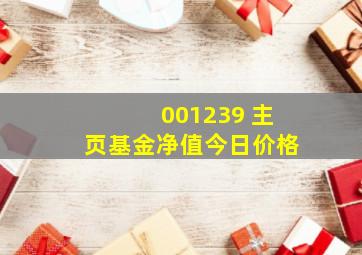 001239 主页基金净值今日价格